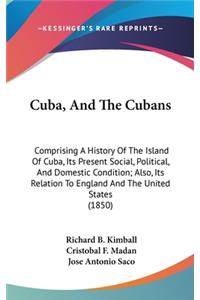 —KESSINGER'S RARE REPRINTS—

Cuba, And The Cubans

Comprising A History Of The Island Of Cuba, Its Present Social, Political, And Domestic Condition; Also, Its Relation To England And The United States
(1850)

Richard B. Kimball
Cristobal F. Madan
Jose Antonio Saco